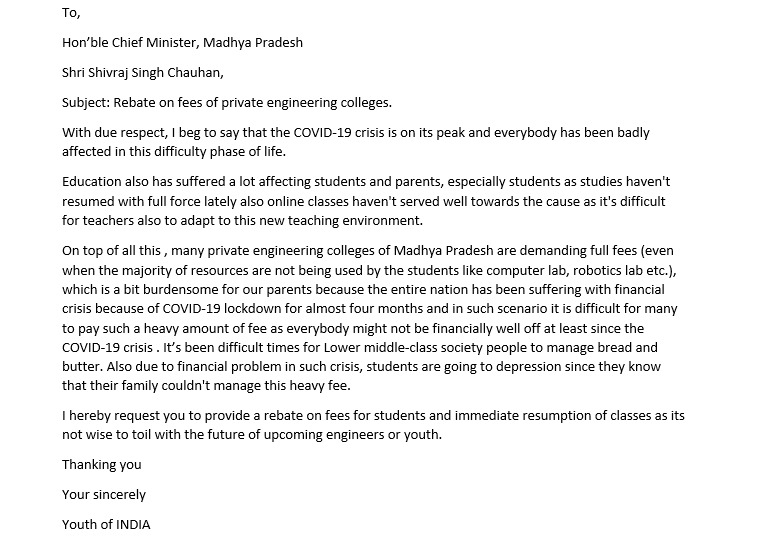 To,

Hon'ble Chief Minister, Madhya Pradesh

Shri Shivraj Singh Chauhan,

Subject: Rebate on fees of private engineering colleges.

With due respect, I beg to say that the COVID-19 crisis is on its peak and everybody has been badly affected in this difficulty phase of life.

Education also has suffered a lot affecting students and parents, especially students as studies haven't resumed with full force lately also online classes haven't served well towards the cause as it's difficult for teachers also to adapt to this new teaching environment.

On top of all this , many private engineering colleges of Madhya Pradesh are demanding full fees (even when the majority of resources are not being used by the students like computer lab, robotics lab etc.), which is a bit burdensome for our parents because the entire nation has been suffering with financial crisis because of COVID-19 lockdown for almost four months and in such scenario it is difficult for many to pay such a heavy amount of fee as everybody might not be financially well off at least since the COVID-19 crisis . It's been difficult times for Lower middle-class society people to manage bread and butter. Also due to financial problem in such crisis, students are going to depression since they know that their family couldn't manage this heavy fee.

I hereby request you to provide a rebate on fees for students and immediate resumption of classes as its not wise to toil with the future of upcoming engineers or youth.

Thanking you

Your sincerely

Youth of INDIA